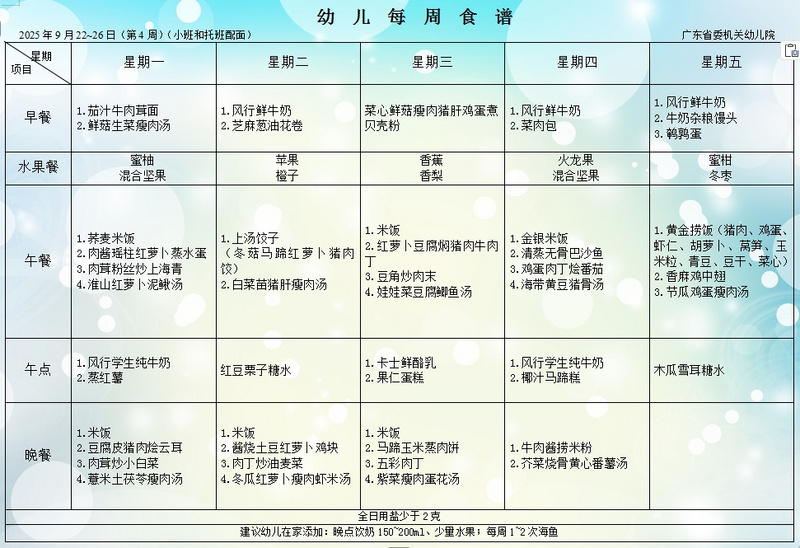 幼 儿 每 周 食 谱

2025 年 9 月 22~26 日（第 4 周）（小班和托班配面）

广东省委机关幼儿院

| 星期 项目 | 星期一 | 星期二 | 星期三 | 星期四 | 星期五 |
|---|---|---|---|---|---|
| 早餐 | 1.茄汁牛肉茸面 2.鲜菇生菜瘦肉汤 | 1.风行鲜牛奶 2.芝麻葱油花卷 | 菜心鲜菇瘦肉猪肝鸡蛋煮贝壳粉 | 1.风行鲜牛奶 2.菜肉包 | 1.风行鲜牛奶 2.牛奶杂粮馒头 3.鹌鹑蛋 |
| 水果餐 | 蜜柚 混合坚果 | 苹果 橙子 | 香蕉 香梨 | 火龙果 混合坚果 | 蜜柑 冬枣 |
| 午餐 | 1.荞麦米饭 2.肉酱瑶柱红萝卜蒸水蛋 3.肉茸粉丝炒上海青 4.淮山红萝卜泥鳅汤 | 1.上汤饺子（冬菇马蹄红萝卜猪肉饺） 2.白菜苗猪肝瘦肉汤 | 1.米饭 2.红萝卜豆腐焖猪肉牛肉丁 3.豆角炒肉末 4.娃娃菜豆腐鲫鱼汤 | 1.金银米饭 2.清蒸无骨巴沙鱼 3.鸡蛋肉丁烩番茄 4.海带黄豆猪骨汤 | 1.黄金捞饭（猪肉、鸡蛋、虾仁、胡萝卜、莴笋、玉米粒、青豆、豆干、菜心） 2.香麻鸡中翅 3.节瓜鸡蛋瘦肉汤 |
| 午点 | 1.风行学生纯牛奶 2.蒸红薯 | 红豆栗子糖水 | 1.卡士鲜酪乳 2.果仁蛋糕 | 1.风行学生纯牛奶 2.椰汁马蹄糕 | 木瓜雪耳糖水 |
| 晚餐 | 1.米饭 2.豆腐皮猪肉烩云耳 3.肉茸炒小白菜 4.薏米土茯苓瘦肉汤 | 1.米饭 2.酱烧土豆红萝卜鸡块 3.肉丁炒油麦菜 4.冬瓜红萝卜瘦肉虾米汤 | 1.米饭 2.马蹄玉米蒸肉饼 3.五彩肉丁 4.紫菜瘦肉蛋花汤 | 1.牛肉酱捞米粉 2.芥菜烧骨黄心番薯汤 | |

全日用盐少于 2 克
建议幼儿在家添加：晚点饮奶 150~200ml、少量水果；每周 1~2 次海鱼